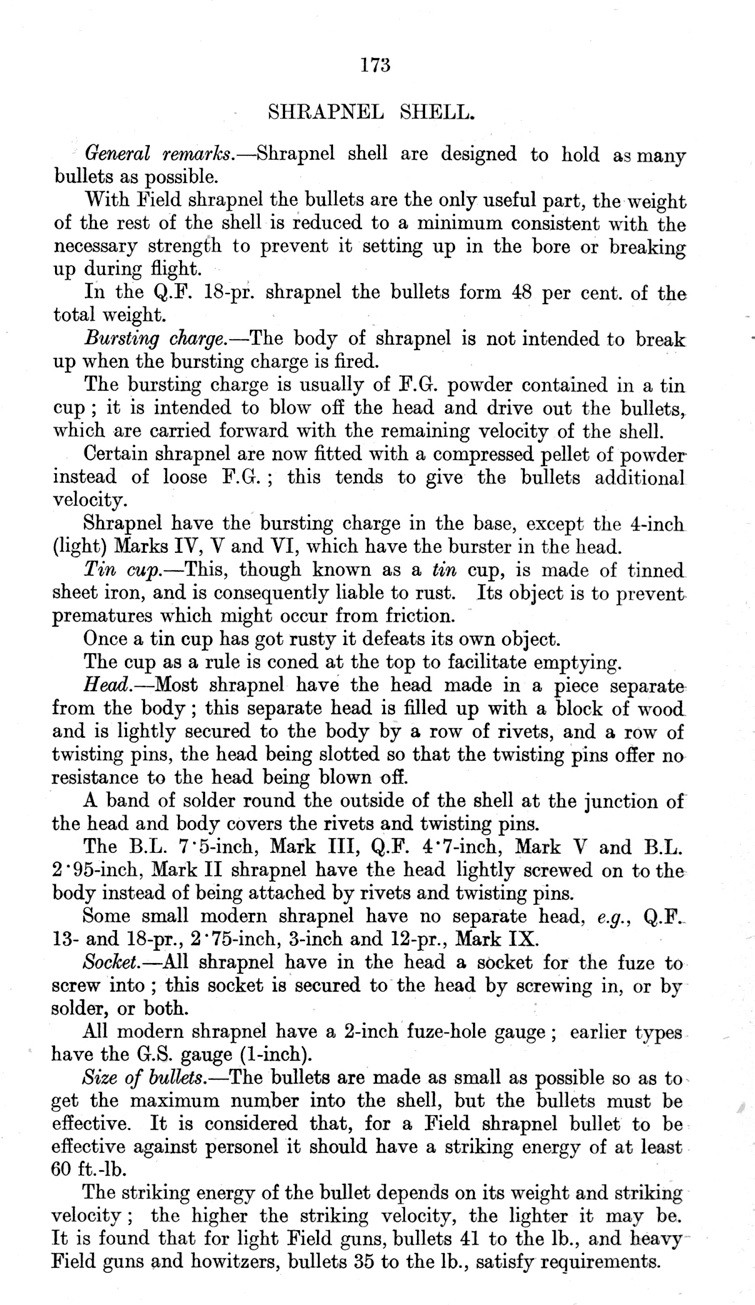 173

SHRAPNEL SHELL.

General remarks.—Shrapnel shell are designed to hold as many bullets as possible.

With Field shrapnel the bullets are the only useful part, the weight of the rest of the shell is reduced to a minimum consistent with the necessary strength to prevent it setting up in the bore or breaking up during flight.

In the Q.F. 18-pr. shrapnel the bullets form 48 per cent. of the total weight.

Bursting charge.—The body of shrapnel is not intended to break up when the bursting charge is fired.

The bursting charge is usually of F.G. powder contained in a tin cup; it is intended to blow off the head and drive out the bullets, which are carried forward with the remaining velocity of the shell.

Certain shrapnel are now fitted with a compressed pellet of powder instead of loose F.G.; this tends to give the bullets additional velocity.

Shrapnel have the bursting charge in the base, except the 4-inch (light) Marks IV, V and VI, which have the burster in the head.

Tin cup.—This, though known as a tin cup, is made of tinned sheet iron, and is consequently liable to rust. Its object is to prevent prematures which might occur from friction.

Once a tin cup has got rusty it defeats its own object.

The cup as a rule is coned at the top to facilitate emptying.

Head.—Most shrapnel have the head made in a piece separate from the body; this separate head is filled up with a block of wood and is lightly secured to the body by a row of rivets, and a row of twisting pins, the head being slotted so that the twisting pins offer no resistance to the head being blown off.

A band of solder round the outside of the shell at the junction of the head and body covers the rivets and twisting pins.

The B.L. 7·5-inch, Mark III, Q.F. 4·7-inch, Mark V and B.L. 2·95-inch, Mark II shrapnel have the head lightly screwed on to the body instead of being attached by rivets and twisting pins.

Some small modern shrapnel have no separate head, e.g., Q.F. 13- and 18-pr., 2·75-inch, 3-inch and 12-pr., Mark IX.

Socket.—All shrapnel have in the head a socket for the fuze to screw into; this socket is secured to the head by screwing in, or by solder, or both.

All modern shrapnel have a 2-inch fuze-hole gauge; earlier types have the G.S. gauge (1-inch).

Size of bullets.—The bullets are made as small as possible so as to get the maximum number into the shell, but the bullets must be effective. It is considered that, for a Field shrapnel bullet to be effective against personel it should have a striking energy of at least 60 ft.-lb.

The striking energy of the bullet depends on its weight and striking velocity; the higher the striking velocity, the lighter it may be. It is found that for light Field guns, bullets 41 to the lb., and heavy Field guns and howitzers, bullets 35 to the lb., satisfy requirements.